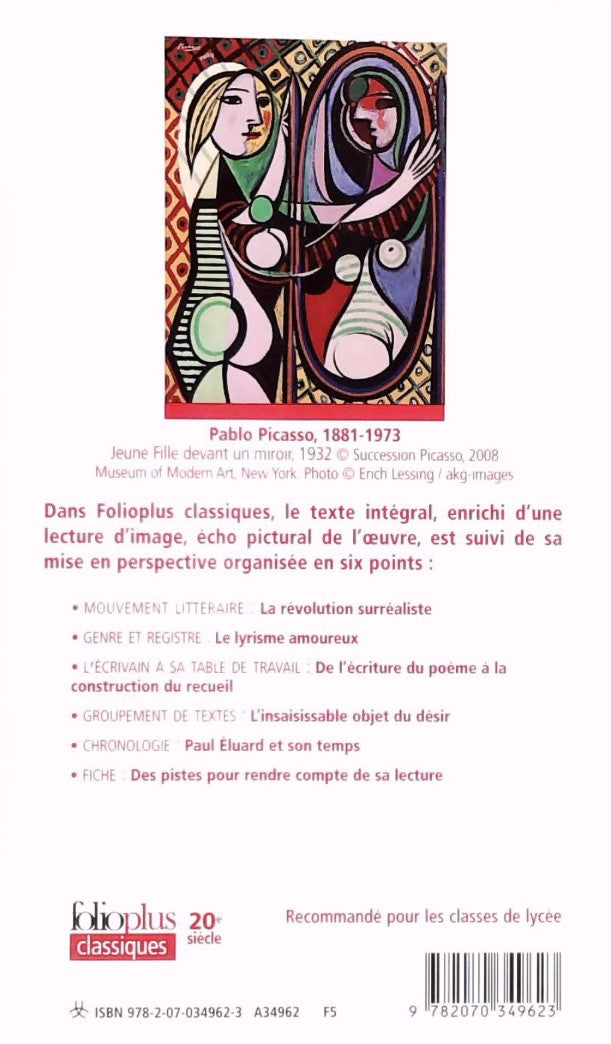 Pablo Picasso, 1881-1973
Jeune Fille devant un miroir, 1932 © Succession Picasso, 2008
Museum of Modern Art, New York. Photo © Erich Lessing / akg-images

Dans Folioplus classiques, le texte intégral, enrichi d'une lecture d'image, écho pictural de l'œuvre, est suivi de sa mise en perspective organisée en six points :

• MOUVEMENT LITTÉRAIRE : La révolution surréaliste

• GENRE ET REGISTRE : Le lyrisme amoureux

• L'ÉCRIVAIN À SA TABLE DE TRAVAIL : De l'écriture du poème à la construction du recueil

• GROUPEMENT DE TEXTES : L'insaisissable objet du désir

• CHRONOLOGIE : Paul Éluard et son temps

• FICHE : Des pistes pour rendre compte de sa lecture

folioplus classiques 20e siècle

Recommandé pour les classes de lycée

ISBN 978-2-07-034962-3 A34962 F5

9 782070 349623